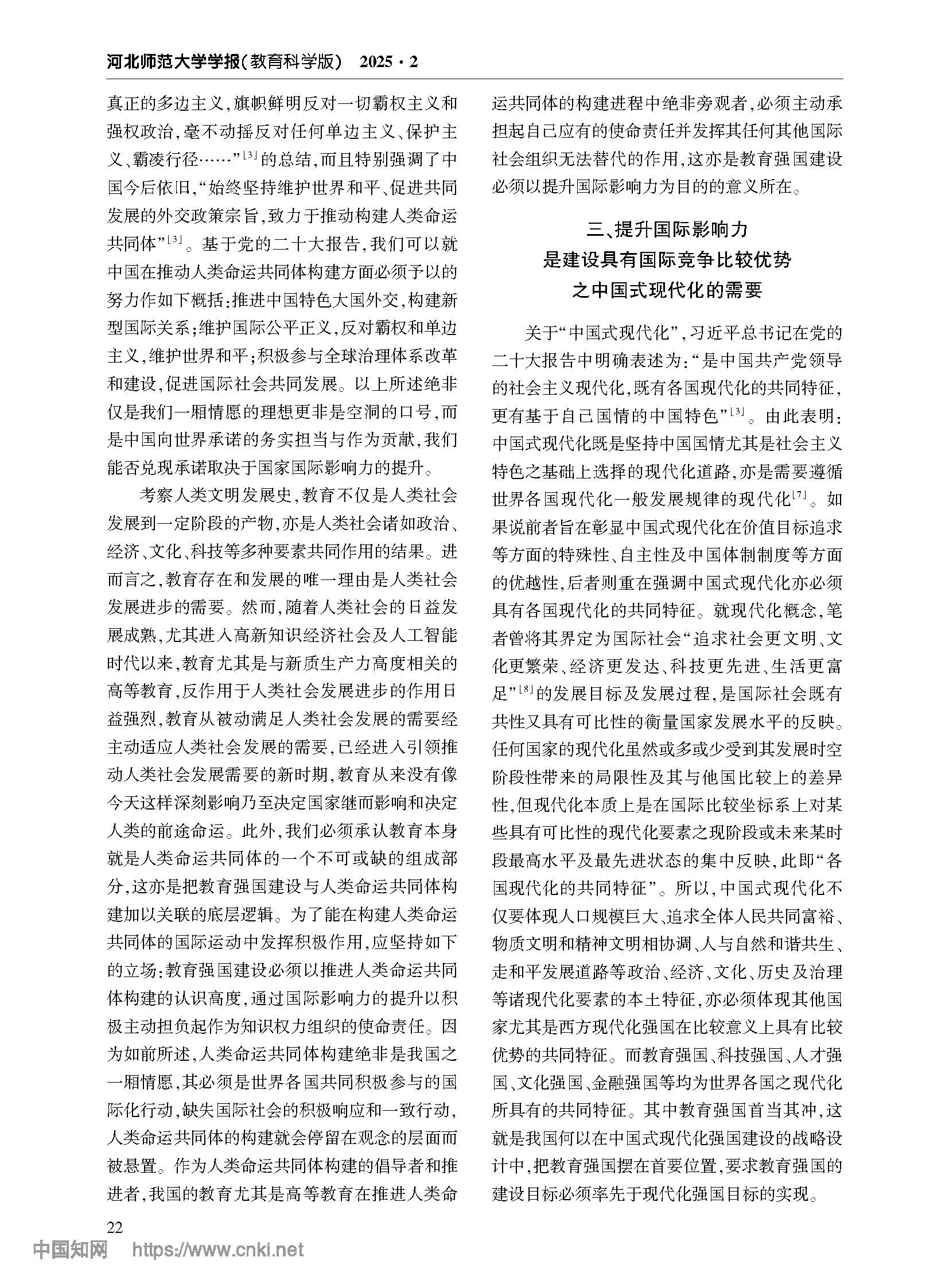 河北师范大学学报(教育科学版) 2025·2

真正的多边主义,旗帜鲜明反对一切霸权主义和强权政治,毫不动摇反对任何单边主义、保护主义、霸凌行径……”$^{[3]}$的总结,而且特别强调了中国今后依旧,“始终坚持维护世界和平、促进共同发展的外交政策宗旨,致力于推动构建人类命运共同体”$^{[3]}$。基于党的二十大报告,我们可以就中国在推动人类命运共同体构建方面必须予以的努力作如下概括:推进中国特色大国外交,构建新型国际关系;维护国际公平正义,反对霸权和单边主义,维护世界和平;积极参与全球治理体系改革和建设,促进国际社会共同发展。以上所述绝非仅是我们一厢情愿的理想更非是空洞的口号,而是中国向世界承诺的务实担当与作为贡献,我们能否兑现承诺取决于国家国际影响力的提升。

考察人类文明发展史,教育不仅是人类社会发展到一定阶段的产物,亦是人类社会诸如政治、经济、文化、科技等多种要素共同作用的结果。进而言之,教育存在和发展的唯一理由是人类社会发展进步的需要。然而,随着人类社会的日益发展成熟,尤其进入高新知识经济社会及人工智能时代以来,教育尤其是与新质生产力高度相关的高等教育,反作用于人类社会发展进步的作用日益强烈,教育从被动满足人类社会发展的需要经主动适应人类社会发展的需要,已经进入引领推动人类社会发展需要的新时期,教育从来没有像今天这样深刻影响乃至决定国家继而影响和决定人类的前途命运。此外,我们必须承认教育本身就是人类命运共同体的一个不可或缺的组成部分,这亦是把教育强国建设与人类命运共同体构建加以关联的底层逻辑。为了能在构建人类命运共同体的国际运动中发挥积极作用,应坚持如下的立场:教育强国建设必须以推进人类命运共同体构建的认识高度,通过国际影响力的提升以积极主动担负起作为知识权力组织的使命责任。因为如前所述,人类命运共同体构建绝非是我国之一厢情愿,其必须是世界各国共同积极参与的国际化行动,缺失国际社会的积极响应和一致行动,人类命运共同体的构建就会停留在观念的层面而被悬置。作为人类命运共同体构建的倡导者和推进者,我国的教育尤其是高等教育在推进人类命运共同体的构建进程中绝非旁观者,必须主动承担起自己应有的使命责任并发挥其任何其他国际社会组织无法替代的作用,这亦是教育强国建设必须以提升国际影响力为目的的意义所在。

三、提升国际影响力
是建设具有国际竞争比较优势
之中国式现代化的需要

关于“中国式现代化”,习近平总书记在党的二十大报告中明确表述为:“是中国共产党领导的社会主义现代化,既有各国现代化的共同特征,更有基于自己国情的中国特色”$^{[3]}$。由此表明:中国式现代化既是坚持中国国情尤其是社会主义特色之基础上选择的现代化道路,亦是需要遵循世界各国现代化一般发展规律的现代化$^{[7]}$。如果说前者旨在彰显中国式现代化在价值目标追求等方面的特殊性、自主性及中国体制制度等方面的优越性,后者则重在强调中国式现代化亦必须具有各国现代化的共同特征。就现代化概念,笔者曾将其界定为国际社会“追求社会更文明、文化更繁荣、经济更发达、科技更先进、生活更富足”$^{[8]}$的发展目标及发展过程,是国际社会既有共性又具有可比性的衡量国家发展水平的反映。任何国家的现代化虽然或多或少受到其发展时空阶段性带来的局限性及其与他国比较上的差异性,但现代化本质上是在国际比较坐标系上对某些具有可比性的现代化要素之现阶段或未来某时段最高水平及最先进状态的集中反映,此即“各国现代化的共同特征”。所以,中国式现代化不仅要体现人口规模巨大、追求全体人民共同富裕、物质文明和精神文明相协调、人与自然和谐共生、走和平发展道路等政治、经济、文化、历史及治理等诸现代化要素的本土特征,亦必须体现其他国家尤其是西方现代化强国在比较意义上具有比较优势的共同特征。而教育强国、科技强国、人才强国、文化强国、金融强国等均为世界各国之现代化所具有的共同特征。其中教育强国首当其冲,这就是我国何以在中国式现代化强国建设的战略设计中,把教育强国摆在首要位置,要求教育强国的建设目标必须率先于现代化强国目标的实现。

22

中国知网 https://www.cnki.net